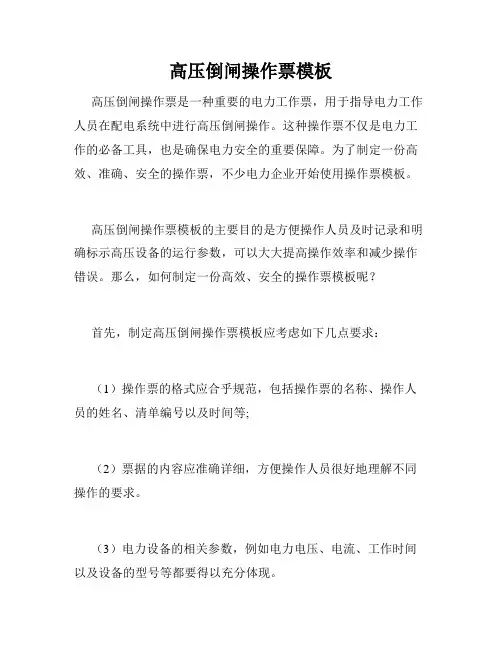 高压倒闸操作票模板

高压倒闸操作票是一种重要的电力工作票，用于指导电力工作人员在配电系统中进行高压倒闸操作。这种操作票不仅是电力工作的必备工具，也是确保电力安全的重要保障。为了制定一份高效、准确、安全的操作票，不少电力企业开始使用操作票模板。

高压倒闸操作票模板的主要目的是方便操作人员及时记录和明确标示高压设备的运行参数，可以大大提高操作效率和减少操作错误。那么，如何制定一份高效、安全的操作票模板呢？

首先，制定高压倒闸操作票模板应考虑如下几点要求：

（1）操作票的格式应合乎规范，包括操作票的名称、操作人员的姓名、清单编号以及时间等;

（2）票据的内容应准确详细，方便操作人员很好地理解不同操作的要求。

（3）电力设备的相关参数，例如电力电压、电流、工作时间以及设备的型号等都要得以充分体现。